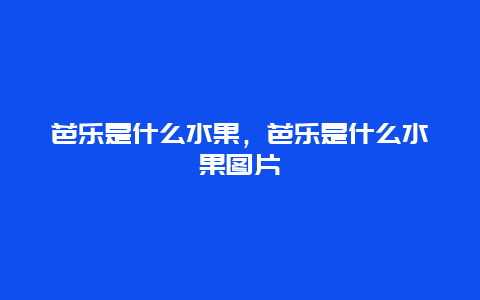 芭乐是什么水果，芭乐是什么水果图片